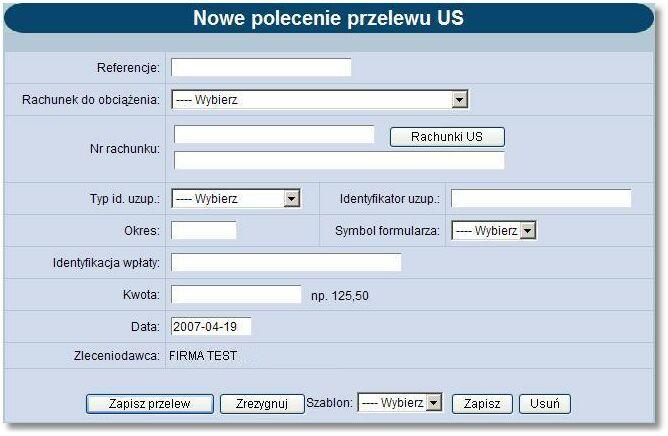 Nowe polecenie przelewu US

Referencje:

Rachunek do obciążenia: ---- Wybierz

Nr rachunku: Rachunki US

Typ id. uzup.: ---- Wybierz
Identyfikator uzup.:

Okres:
Symbol formularza: ---- Wybierz

Identyfikacja wpłaty:

Kwota: np. 125,50

Data: 2007-04-19

Zleceniodawca: FIRMA TEST

Zapisz przelew Zrezygnuj Szablon: ---- Wybierz Zapisz Usuń